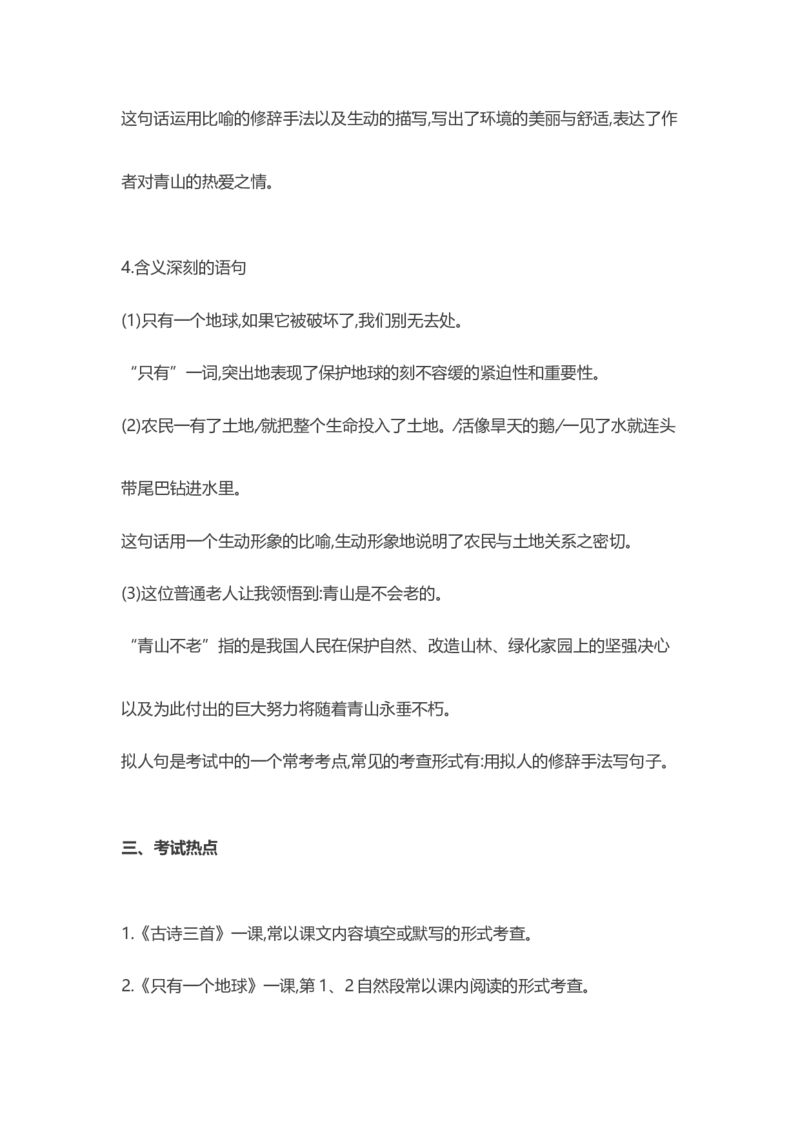 这句话运用比喻的修辞手法以及生动的描写,写出了环境的美丽与舒适,表达了作者对青山的热爱之情。

4.含义深刻的语句

(1)只有一个地球,如果它被破坏了,我们别无去处。

“只有”一词,突出地表现了保护地球的刻不容缓的紧迫性和重要性。

(2)农民一有了土地/就把整个生命投入了土地。/活像旱天的鹅/一见了水就连头带尾巴钻进水里。

这句话用一个生动形象的比喻,生动形象地说明了农民与土地关系之密切。

(3)这位普通老人让我领悟到:青山是不会老的。

“青山不老”指的是我国人民在保护自然、改造山林、绿化家园上的坚强决心以及为此付出的巨大努力将随着青山永垂不朽。

拟人句是考试中的一个常考考点,常见的考查形式有:用拟人的修辞手法写句子。

三、考试热点

1.《古诗三首》一课,常以课文内容填空或默写的形式考查。

2.《只有一个地球》一课,第 1、2 自然段常以课内阅读的形式考查。